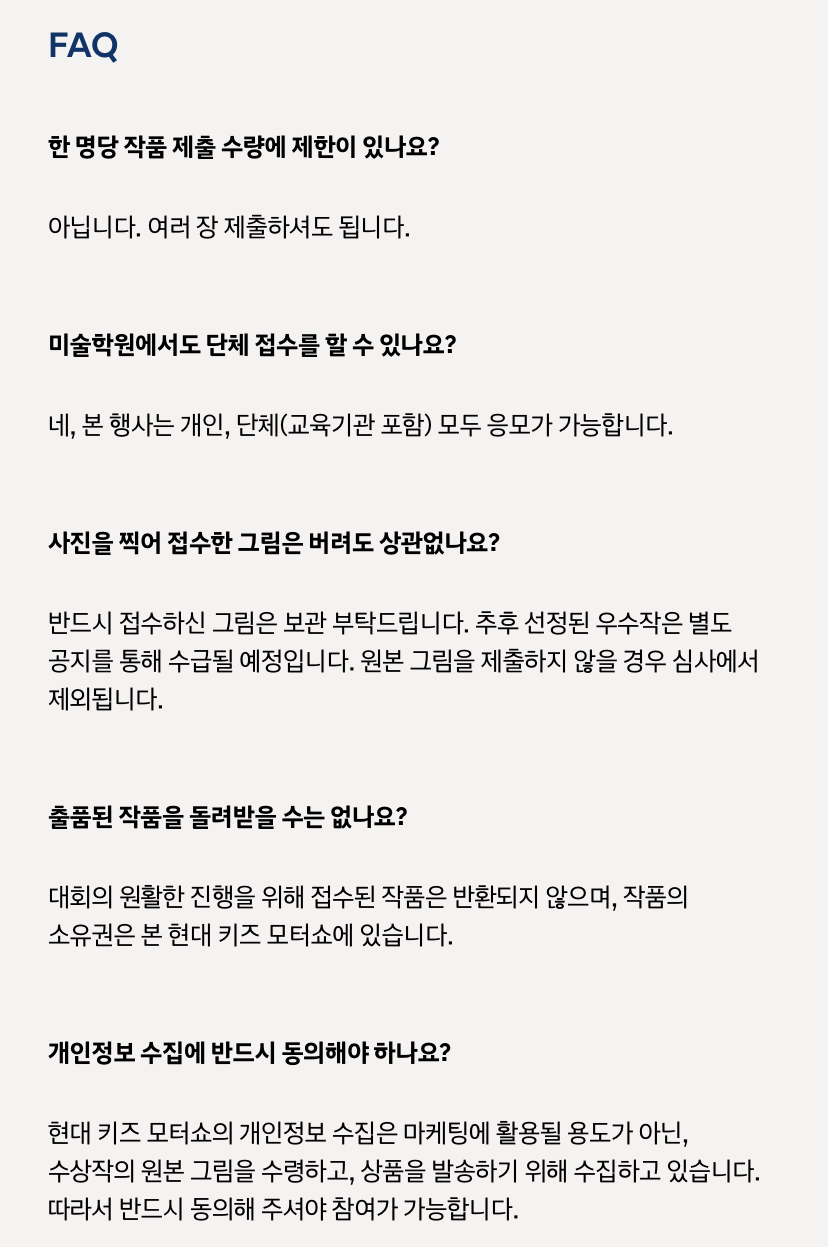 FAQ

한 명당 작품 제출 수량에 제한이 있나요?

아닙니다. 여러 장 제출하셔도 됩니다.

미술학원에서도 단체 접수를 할 수 있나요?

네, 본 행사는 개인, 단체(교육기관 포함) 모두 응모가 가능합니다.

사진을 찍어 접수한 그림은 버려도 상관없나요?

반드시 접수하신 그림은 보관 부탁드립니다. 추후 선정된 우수작은 별도 공지를 통해 수급될 예정입니다. 원본 그림을 제출하지 않을 경우 심사에서 제외됩니다.

출품된 작품을 돌려받을 수는 없나요?

대회의 원활한 진행을 위해 접수된 작품은 반환되지 않으며, 작품의 소유권은 본 현대 키즈 모터쇼에 있습니다.

개인정보 수집에 반드시 동의해야 하나요?

현대 키즈 모터쇼의 개인정보 수집은 마케팅에 활용될 용도가 아닌, 수상작의 원본 그림을 수령하고, 상품을 발송하기 위해 수집하고 있습니다. 따라서 반드시 동의해 주셔야 참여가 가능합니다.